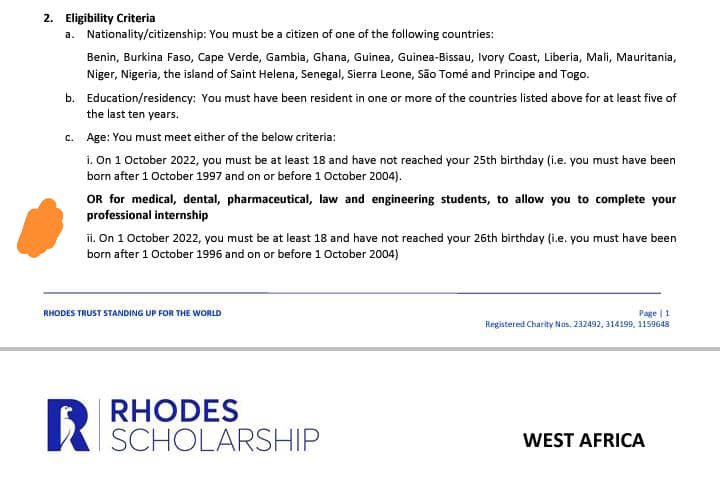 2. Eligibility Criteria

a. Nationality/citizenship: You must be a citizen of one of the following countries:

Benin, Burkina Faso, Cape Verde, Gambia, Ghana, Guinea, Guinea-Bissau, Ivory Coast, Liberia, Mali, Mauritania, Niger, Nigeria, the island of Saint Helena, Senegal, Sierra Leone, São Tomé and Principe and Togo.

b. Education/residency: You must have been resident in one or more of the countries listed above for at least five of the last ten years.

c. Age: You must meet either of the below criteria:

i. On 1 October 2022, you must be at least 18 and have not reached your 25th birthday (i.e. you must have been born after 1 October 1997 and on or before 1 October 2004).

OR for medical, dental, pharmaceutical, law and engineering students, to allow you to complete your professional internship

ii. On 1 October 2022, you must be at least 18 and have not reached your 26th birthday (i.e. you must have been born after 1 October 1996 and on or before 1 October 2004)

RHODES TRUST STANDING UP FOR THE WORLD

Page | 1
Registered Charity Nos. 232492, 314199, 1159648

RHODES SCHOLARSHIP

WEST AFRICA